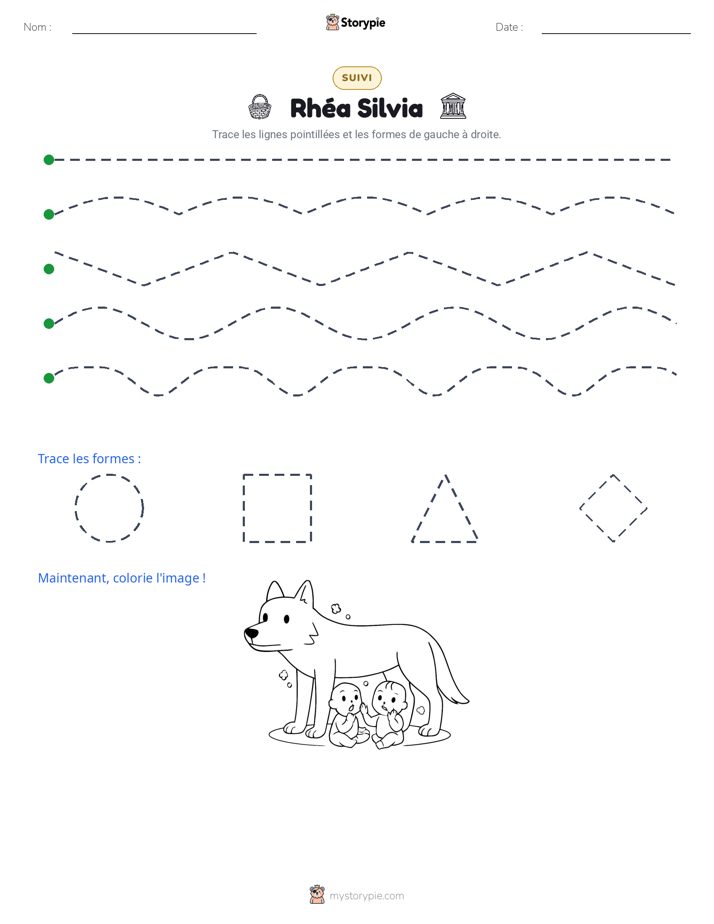 Nom : ____ Storypie Date : ____

SUIVI

Rhéa Silvia

Trace les lignes pointillées et les formes de gauche à droite.

Trace les formes :

Maintenant, colorie l'image !

mystorypie.com